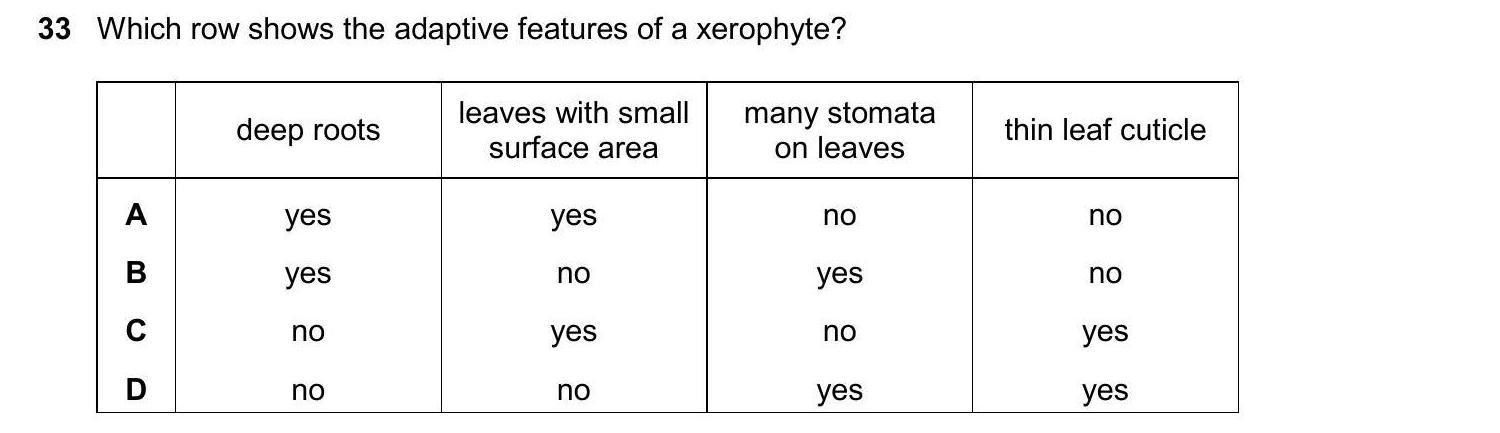 33 Which row shows the adaptive features of a xerophyte?

| | deep roots | leaves with small surface area | many stomata on leaves | thin leaf cuticle |
|---|---|---|---|---|
| A | yes | yes | no | no |
| B | yes | no | yes | no |
| C | no | yes | no | yes |
| D | no | no | yes | yes |